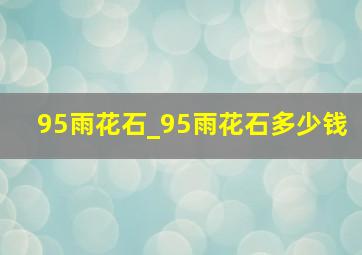 95雨花石_95雨花石多少钱